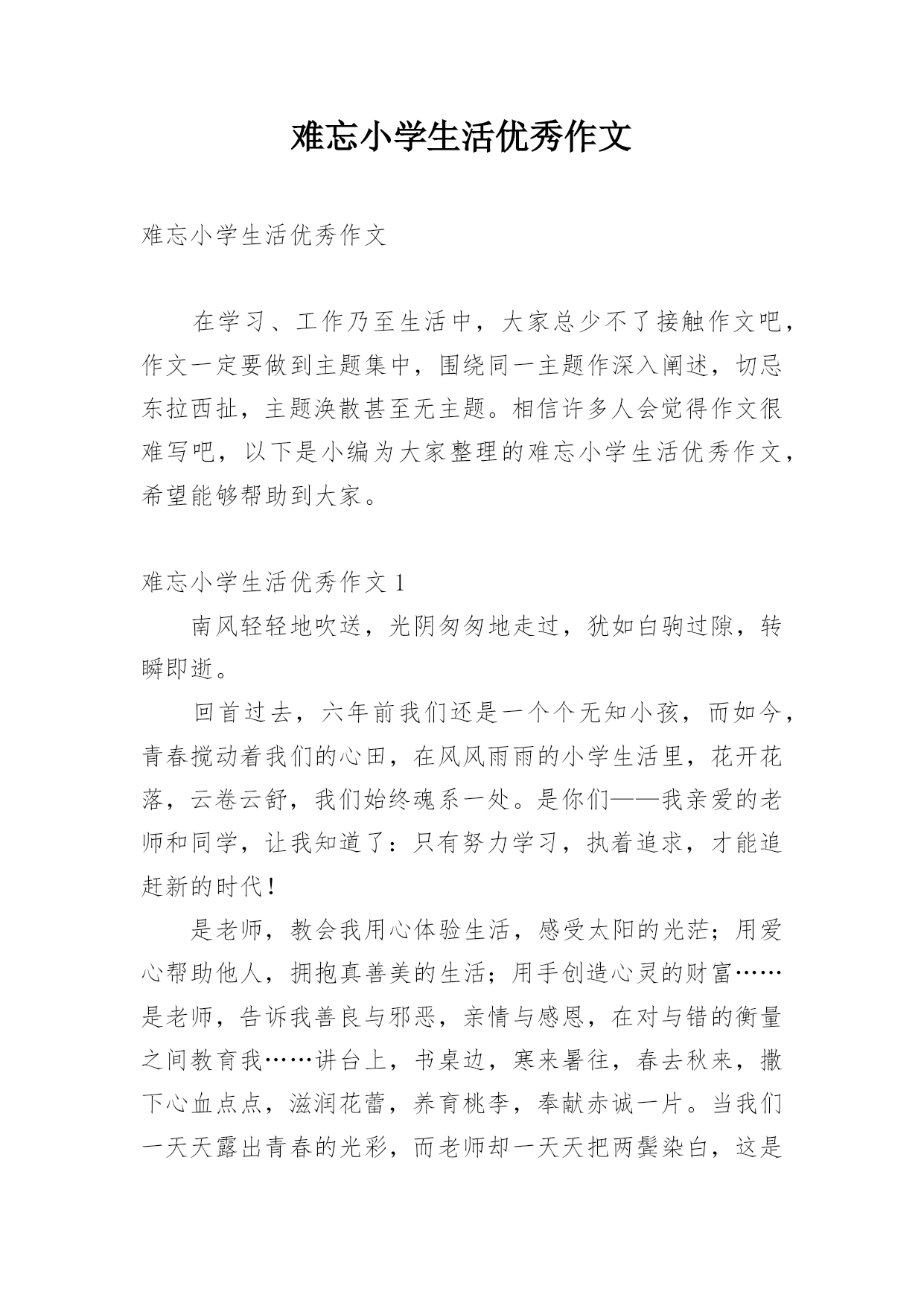 难忘小学生活优秀作文

难忘小学生活优秀作文

在学习、工作乃至生活中，大家总少不了接触作文吧，作文一定要做到主题集中，围绕同一主题作深入阐述，切忌东拉西扯，主题涣散甚至无主题。相信许多人会觉得作文很难写吧，以下是小编为大家整理的难忘小学生活优秀作文，希望能够帮助到大家。

难忘小学生活优秀作文 1

南风轻轻地吹送，光阴匆匆地走过，犹如白驹过隙，转瞬即逝。

回首过去，六年前我们还是一个个无知小孩，而如今，青春搅动着我们的心田，在风风雨雨的小学生活里，花开花落，云卷云舒，我们始终魂系一处。是你们——我亲爱的老师和同学，让我知道了：只有努力学习，执着追求，才能追赶新的时代！

是老师，教会我用心体验生活，感受太阳的光茫；用爱心帮助他人，拥抱真善美的生活；用手创造心灵的财富……是老师，告诉我善良与邪恶，亲情与感恩，在对与错的衡量之间教育我……讲台上，书桌边，寒来暑往，春去秋来，撒下心血点点，滋润花蕾，养育桃李，奉献赤诚一片。当我们一天天露出青春的光彩，而老师却一天天把两鬓染白，这是